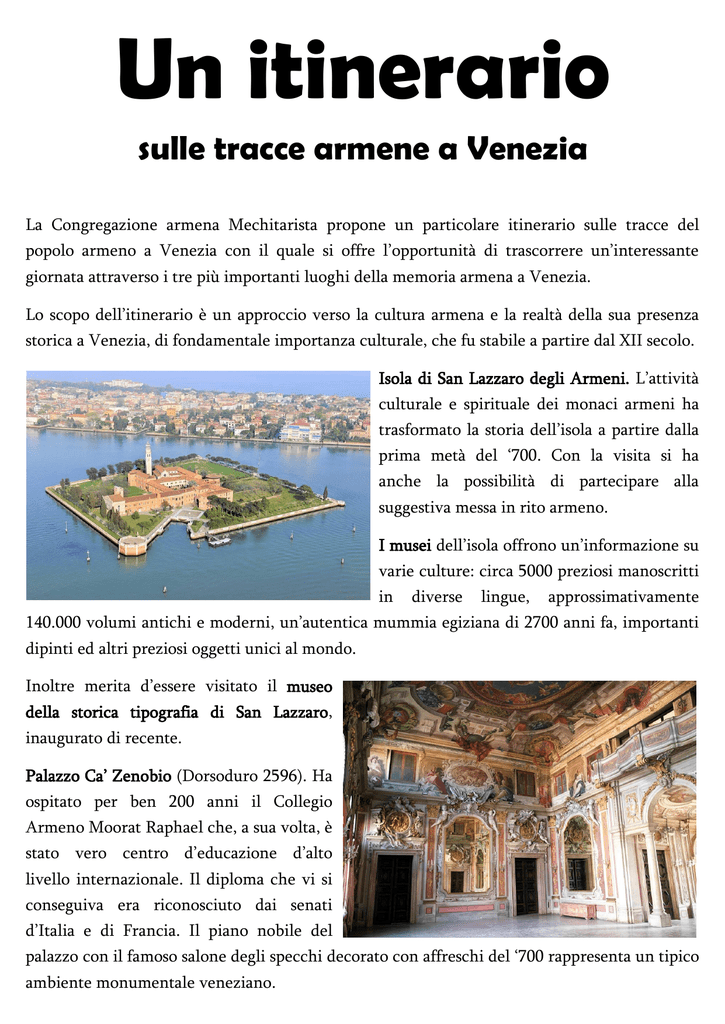 Un itinerario

sulle tracce armene a Venezia

La Congregazione armena Mechitarista propone un particolare itinerario sulle tracce del popolo armeno a Venezia con il quale si offre l'opportunità di trascorrere un'interessante giornata attraverso i tre più importanti luoghi della memoria armena a Venezia.

Lo scopo dell'itinerario è un approccio verso la cultura armena e la realtà della sua presenza storica a Venezia, di fondamentale importanza culturale, che fu stabile a partire dal XII secolo.

Isola di San Lazzaro degli Armeni. L'attività culturale e spirituale dei monaci armeni ha trasformato la storia dell'isola a partire dalla prima metà del '700. Con la visita si ha anche la possibilità di partecipare alla suggestiva messa in rito armeno.

I musei dell'isola offrono un'informazione su varie culture: circa 5000 preziosi manoscritti in diverse lingue, approssimativamente 140.000 volumi antichi e moderni, un'autentica mummia egiziana di 2700 anni fa, importanti dipinti ed altri preziosi oggetti unici al mondo.

Inoltre merita d'essere visitato il museo della storica tipografia di San Lazzaro, inaugurato di recente.

Palazzo Ca' Zenobio (Dorsoduro 2596). Ha ospitato per ben 200 anni il Collegio Armeno Moorat Raphael che, a sua volta, è stato vero centro d'educazione d'alto livello internazionale. Il diploma che vi si conseguiva era riconosciuto dai senati d'Italia e di Francia. Il piano nobile del palazzo con il famoso salone degli specchi decorato con affreschi del '700 rappresenta un tipico ambiente monumentale veneziano.